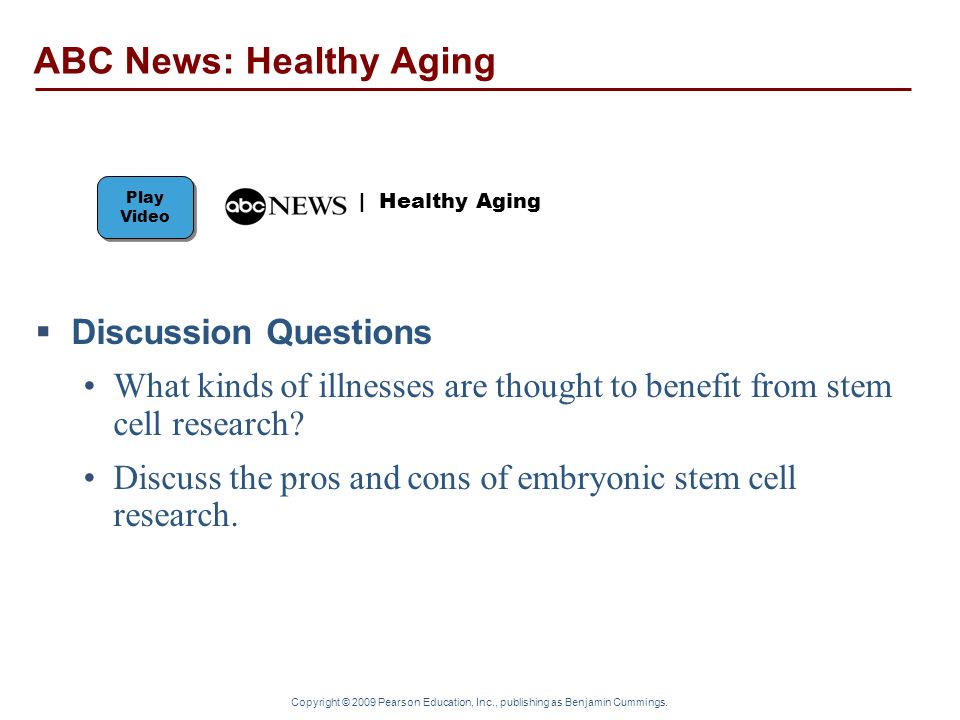 ABC News: Healthy Aging

Play Video

abc NEWS | Healthy Aging

▪ Discussion Questions

• What kinds of illnesses are thought to benefit from stem cell research?

• Discuss the pros and cons of embryonic stem cell research.

Copyright © 2009 Pearson Education, Inc., publishing as Benjamin Cummings.